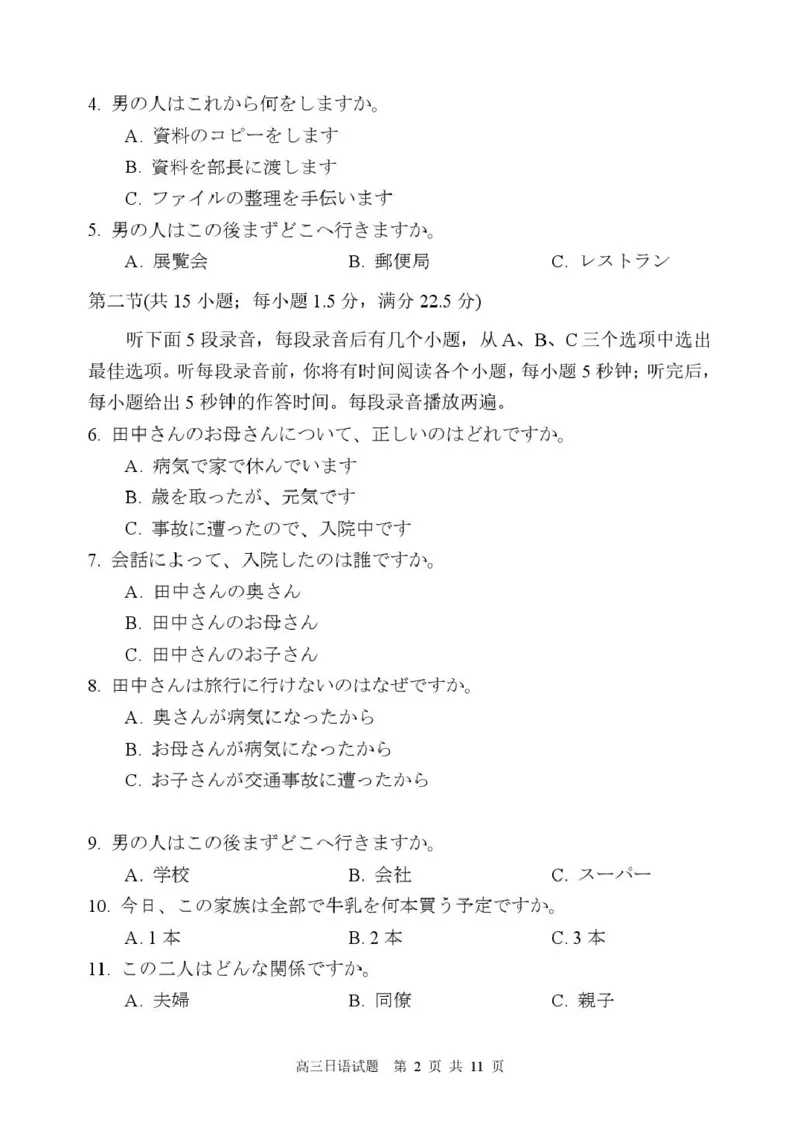 4. 男の人はこれから何をしますか。

A. 資料のコピーをします

B. 資料を部長に渡します

C. ファイルの整理を手伝います

5. 男の人はこの後まずどこへ行きますか。

A. 展覧会　　B. 郵便局　　C. レストラン

第二节(共 15 小题；每小题 1.5 分，满分 22.5 分)

听下面 5 段录音，每段录音后有几个小题，从 A、B、C 三个选项中选出最佳选项。听每段录音前，你将有时间阅读各个小题，每小题 5 秒钟；听完后，每小题给出 5 秒钟的作答时间。每段录音播放两遍。

6. 田中さんのお母さんについて、正しいのはどれですか。

A. 病気で家で休んでいます

B. 歳を取ったが、元気です

C. 事故に遭ったので、入院中です

7. 会話によって、入院したのは誰ですか。

A. 田中さんの奥さん

B. 田中さんのお母さん

C. 田中さんのお子さん

8. 田中さんは旅行に行けないのはなぜですか。

A. 奥さんが病気になったから

B. お母さんが病気になったから

C. お子さんが交通事故に遭ったから

9. 男の人はこの後まずどこへ行きますか。

A. 学校　　B. 会社　　C. スーパー

10. 今日、この家族は全部で牛乳を何本買う予定ですか。

A. 1 本　　B. 2 本　　C. 3 本

11. この二人はどんな関係ですか。

A. 夫婦　　B. 同僚　　C. 親子

高三日语试题　第 2 页 共 11 页